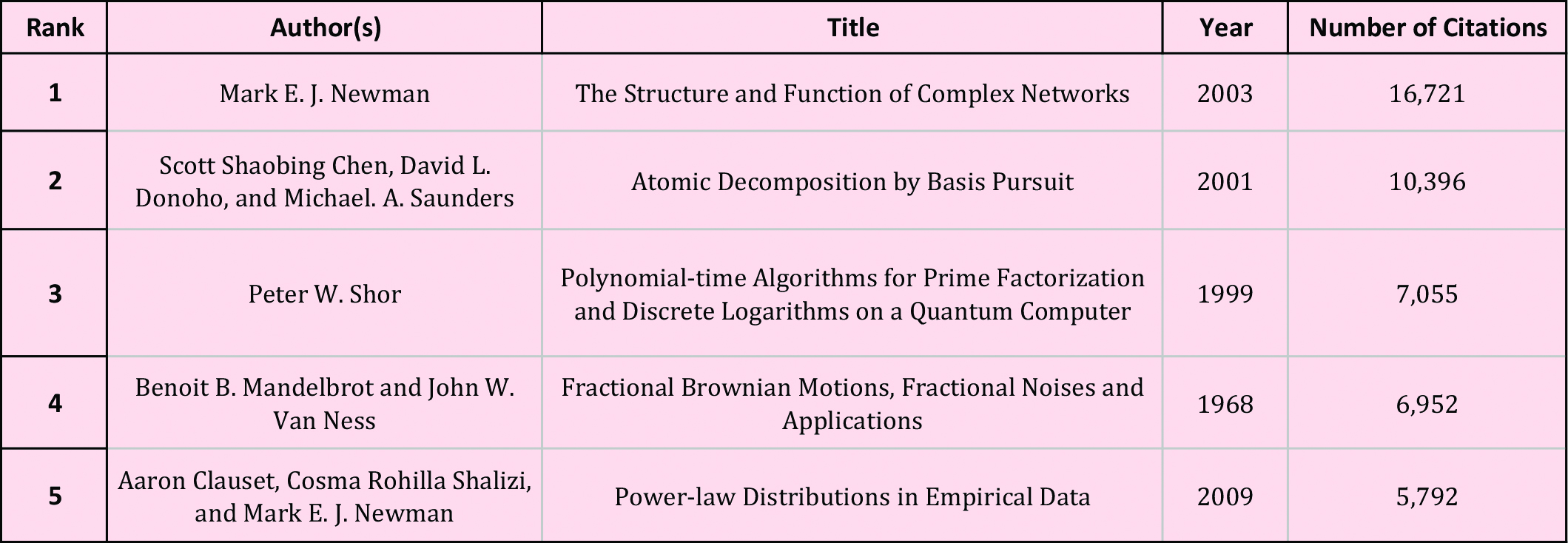 | Rank | Author(s) | Title | Year | Number of Citations |
|---|---|---|---|---|
| 1 | Mark E. J. Newman | The Structure and Function of Complex Networks | 2003 | 16,721 |
| 2 | Scott Shaobing Chen, David L. Donoho, and Michael. A. Saunders | Atomic Decomposition by Basis Pursuit | 2001 | 10,396 |
| 3 | Peter W. Shor | Polynomial-time Algorithms for Prime Factorization and Discrete Logarithms on a Quantum Computer | 1999 | 7,055 |
| 4 | Benoit B. Mandelbrot and John W. Van Ness | Fractional Brownian Motions, Fractional Noises and Applications | 1968 | 6,952 |
| 5 | Aaron Clauset, Cosma Rohilla Shalizi, and Mark E. J. Newman | Power-law Distributions in Empirical Data | 2009 | 5,792 |